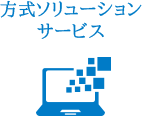 方式ソリューション
サービス